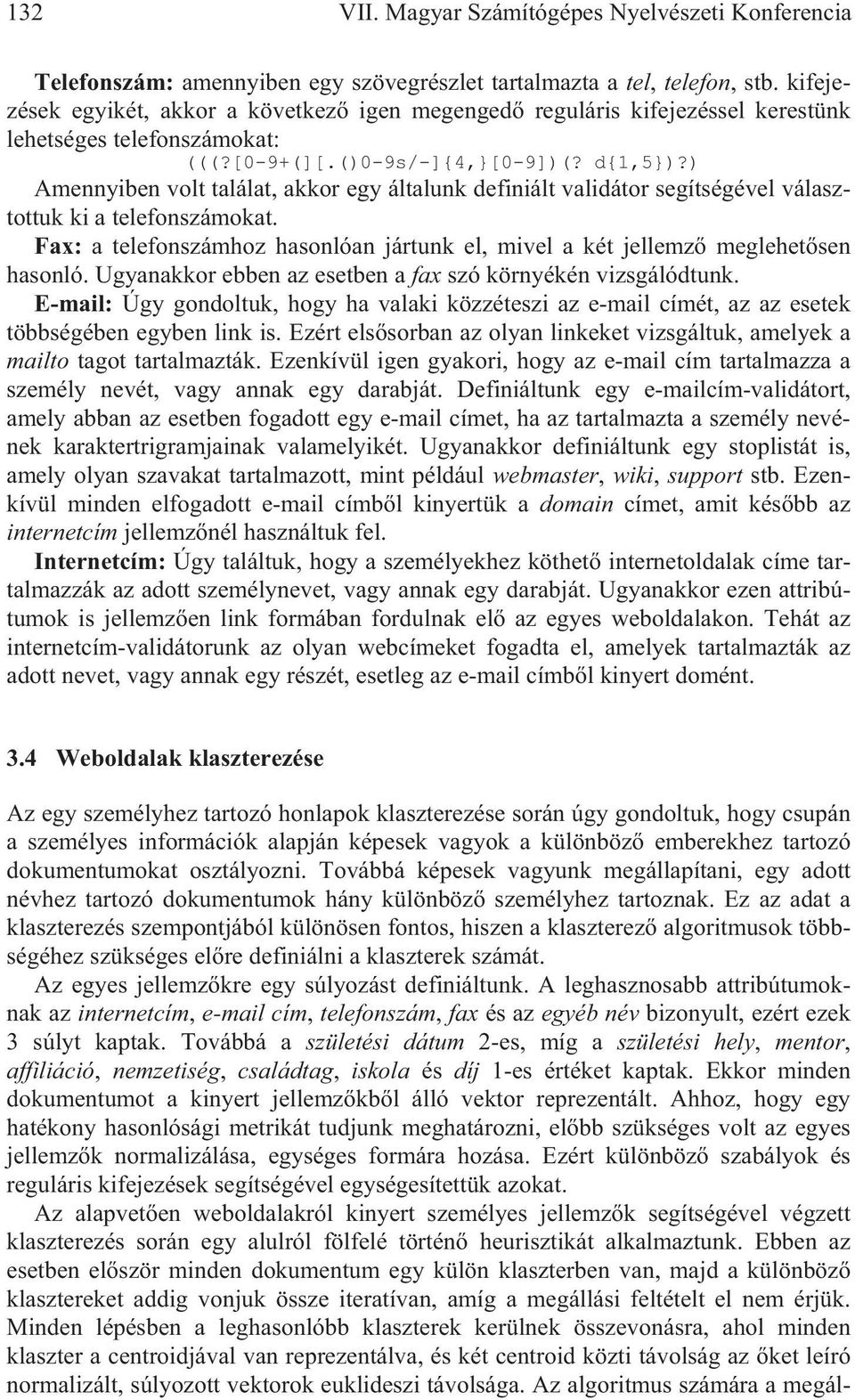 132 VII. Magyar Számítógépes Nyelvészeti Konferencia

Telefonszám: amennyiben egy szövegrészlet tartalmazta a tel, telefon, stb. kifejezések egyikét, akkor a következő igen megengedő reguláris kifejezéssel kerestünk lehetséges telefonszámokat:
(((?[0-9+(][.()0-9s/-]{4,}[0-9])(? d{1,5})?)
Amennyiben volt találat, akkor egy általunk definiált validátor segítségével választottuk ki a telefonszámokat.
Fax: a telefonszámhoz hasonlóan jártunk el, mivel a két jellemző meglehetősen hasonló. Ugyanakkor ebben az esetben a fax szó környékén vizsgálódtunk.
E-mail: Úgy gondoltuk, hogy ha valaki közzéteszi az e-mail címét, az az esetek többségében egyben link is. Ezért elsősorban az olyan linkeket vizsgáltuk, amelyek a mailto tagot tartalmazták. Ezenkívül igen gyakori, hogy az e-mail cím tartalmazza a személy nevét, vagy annak egy darabját. Definiáltunk egy e-mailcím-validátort, amely abban az esetben fogadott egy e-mail címet, ha az tartalmazta a személy nevének karaktertrigramjainak valamelyikét. Ugyanakkor definiáltunk egy stoplistát is, amely olyan szavakat tartalmazott, mint például webmaster, wiki, support stb. Ezenkívül minden elfogadott e-mail címből kinyertük a domain címet, amit később az internetcím jellemzőnél használtuk fel.
Internetcím: Úgy találtuk, hogy a személyekhez köthető internetoldalak címe tartalmazzák az adott személynevet, vagy annak egy darabját. Ugyanakkor ezen attribútumok is jellemzően link formában fordulnak elő az egyes weboldalakon. Tehát az internetcím-validátorunk az olyan webcímeket fogadta el, amelyek tartalmazták az adott nevet, vagy annak egy részét, esetleg az e-mail címből kinyert domént.

3.4 Weboldalak klaszterezése

Az egy személyhez tartozó honlapok klaszterezése során úgy gondoltuk, hogy csupán a személyes információk alapján képesek vagyok a különböző emberekhez tartozó dokumentumokat osztályozni. Továbbá képesek vagyunk megállapítani, egy adott névhez tartozó dokumentumok hány különböző személyhez tartoznak. Ez az adat a klaszterezés szempontjából különösen fontos, hiszen a klaszterező algoritmusok többségéhez szükséges előre definiálni a klaszterek számát.

Az egyes jellemzőkre egy súlyozást definiáltunk. A leghasznosabb attribútumoknak az internetcím, e-mail cím, telefonszám, fax és az egyéb név bizonyult, ezért ezek 3 súlyt kaptak. Továbbá a születési dátum 2-es, míg a születési hely, mentor, affiliáció, nemzetiség, családtag, iskola és díj 1-es értéket kaptak. Ekkor minden dokumentumot a kinyert jellemzőkből álló vektor reprezentált. Ahhoz, hogy egy hatékony hasonlósági metrikát tudjunk meghatározni, előbb szükséges volt az egyes jellemzők normalizálása, egységes formára hozása. Ezért különböző szabályok és reguláris kifejezések segítségével egységesítettük azokat.

Az alapvetően weboldalakról kinyert személyes jellemzők segítségével végzett klaszterezés során egy alulról fölfelé történő heurisztikát alkalmaztunk. Ebben az esetben először minden dokumentum egy külön klaszterben van, majd a különböző klasztereket addig vonjuk össze iteratívan, amíg a megállási feltételt el nem érjük. Minden lépésben a leghasonlóbb klaszterek kerülnek összevonásra, ahol minden klaszter a centroidjával van reprezentálva, és két centroid közti távolság az őket leíró normalizált, súlyozott vektorok euklideszi távolsága. Az algoritmus számára a megál-